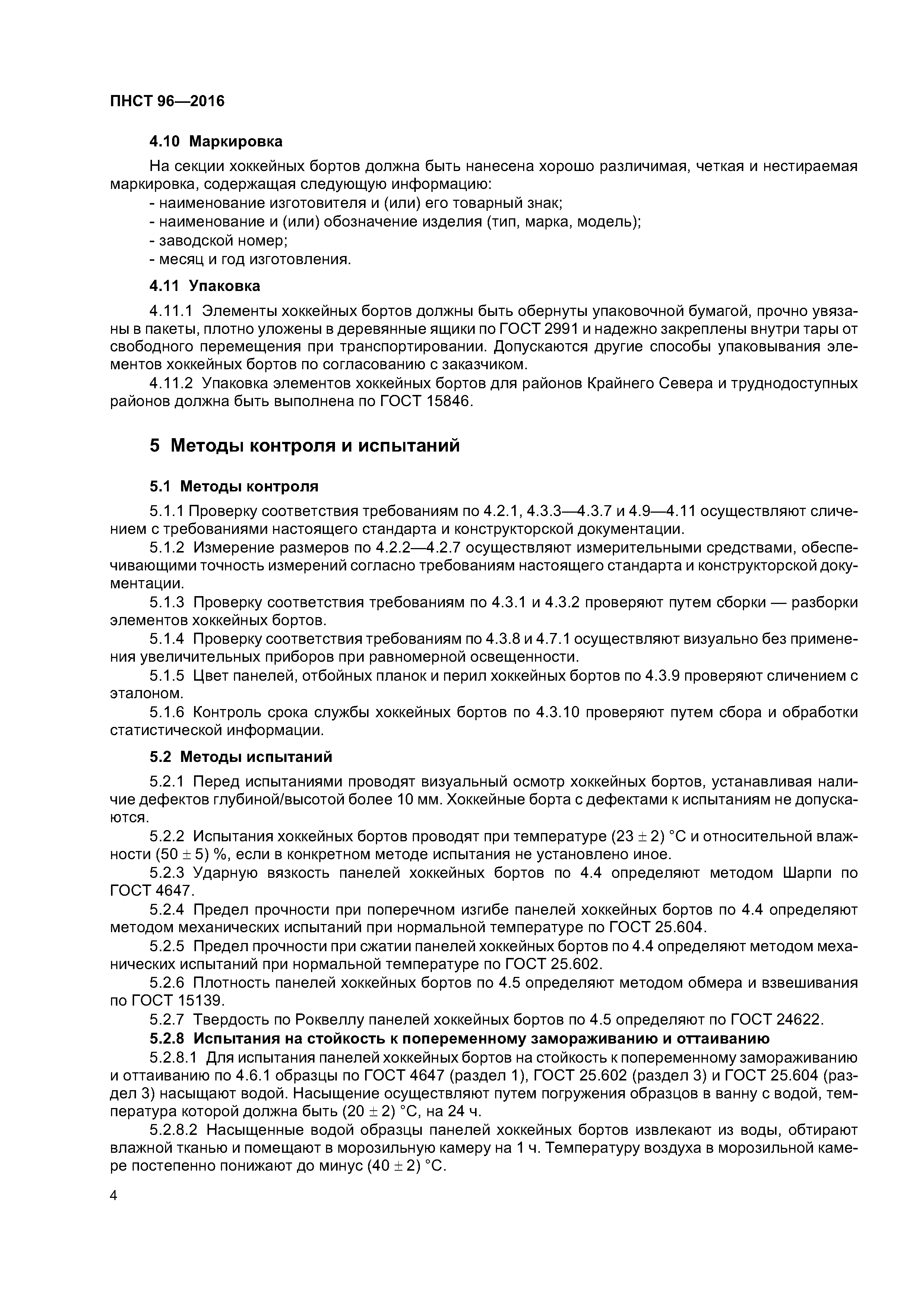 ПНСТ 96—2016

4.10 Маркировка

На секции хоккейных бортов должна быть нанесена хорошо различимая, четкая и нестираемая маркировка, содержащая следующую информацию:
- наименование изготовителя и (или) его товарный знак;
- наименование и (или) обозначение изделия (тип, марка, модель);
- заводской номер;
- месяц и год изготовления.

4.11 Упаковка

4.11.1 Элементы хоккейных бортов должны быть обернуты упаковочной бумагой, прочно увязаны в пакеты, плотно уложены в деревянные ящики по ГОСТ 2991 и надежно закреплены внутри тары от свободного перемещения при транспортировании. Допускаются другие способы упаковывания элементов хоккейных бортов по согласованию с заказчиком.

4.11.2 Упаковка элементов хоккейных бортов для районов Крайнего Севера и труднодоступных районов должна быть выполнена по ГОСТ 15846.

5 Методы контроля и испытаний

5.1 Методы контроля

5.1.1 Проверку соответствия требованиям по 4.2.1, 4.3.3—4.3.7 и 4.9—4.11 осуществляют сличением с требованиями настоящего стандарта и конструкторской документации.

5.1.2 Измерение размеров по 4.2.2—4.2.7 осуществляют измерительными средствами, обеспечивающими точность измерений согласно требованиям настоящего стандарта и конструкторской документации.

5.1.3 Проверку соответствия требованиям по 4.3.1 и 4.3.2 проверяют путем сборки — разборки элементов хоккейных бортов.

5.1.4 Проверку соответствия требованиям по 4.3.8 и 4.7.1 осуществляют визуально без применения увеличительных приборов при равномерной освещенности.

5.1.5 Цвет панелей, отбойных планок и перил хоккейных бортов по 4.3.9 проверяют сличением с эталоном.

5.1.6 Контроль срока службы хоккейных бортов по 4.3.10 проверяют путем сбора и обработки статистической информации.

5.2 Методы испытаний

5.2.1 Перед испытаниями проводят визуальный осмотр хоккейных бортов, устанавливая наличие дефектов глубиной/высотой более 10 мм. Хоккейные борта с дефектами к испытаниям не допускаются.

5.2.2 Испытания хоккейных бортов проводят при температуре $(23 \pm 2)$ °С и относительной влажности $(50 \pm 5)$ %, если в конкретном методе испытания не установлено иное.

5.2.3 Ударную вязкость панелей хоккейных бортов по 4.4 определяют методом Шарпи по ГОСТ 4647.

5.2.4 Предел прочности при поперечном изгибе панелей хоккейных бортов по 4.4 определяют методом механических испытаний при нормальной температуре по ГОСТ 25.604.

5.2.5 Предел прочности при сжатии панелей хоккейных бортов по 4.4 определяют методом механических испытаний при нормальной температуре по ГОСТ 25.602.

5.2.6 Плотность панелей хоккейных бортов по 4.5 определяют методом обмера и взвешивания по ГОСТ 15139.

5.2.7 Твердость по Роквеллу панелей хоккейных бортов по 4.5 определяют по ГОСТ 24622.

5.2.8 Испытания на стойкость к попеременному замораживанию и оттаиванию

5.2.8.1 Для испытания панелей хоккейных бортов на стойкость к попеременному замораживанию и оттаиванию по 4.6.1 образцы по ГОСТ 4647 (раздел 1), ГОСТ 25.602 (раздел 3) и ГОСТ 25.604 (раздел 3) насыщают водой. Насыщение осуществляют путем погружения образцов в ванну с водой, температура которой должна быть $(20 \pm 2)$ °С, на 24 ч.

5.2.8.2 Насыщенные водой образцы панелей хоккейных бортов извлекают из воды, обтирают влажной тканью и помещают в морозильную камеру на 1 ч. Температуру воздуха в морозильной камере постепенно понижают до минус $(40 \pm 2)$ °С.

4